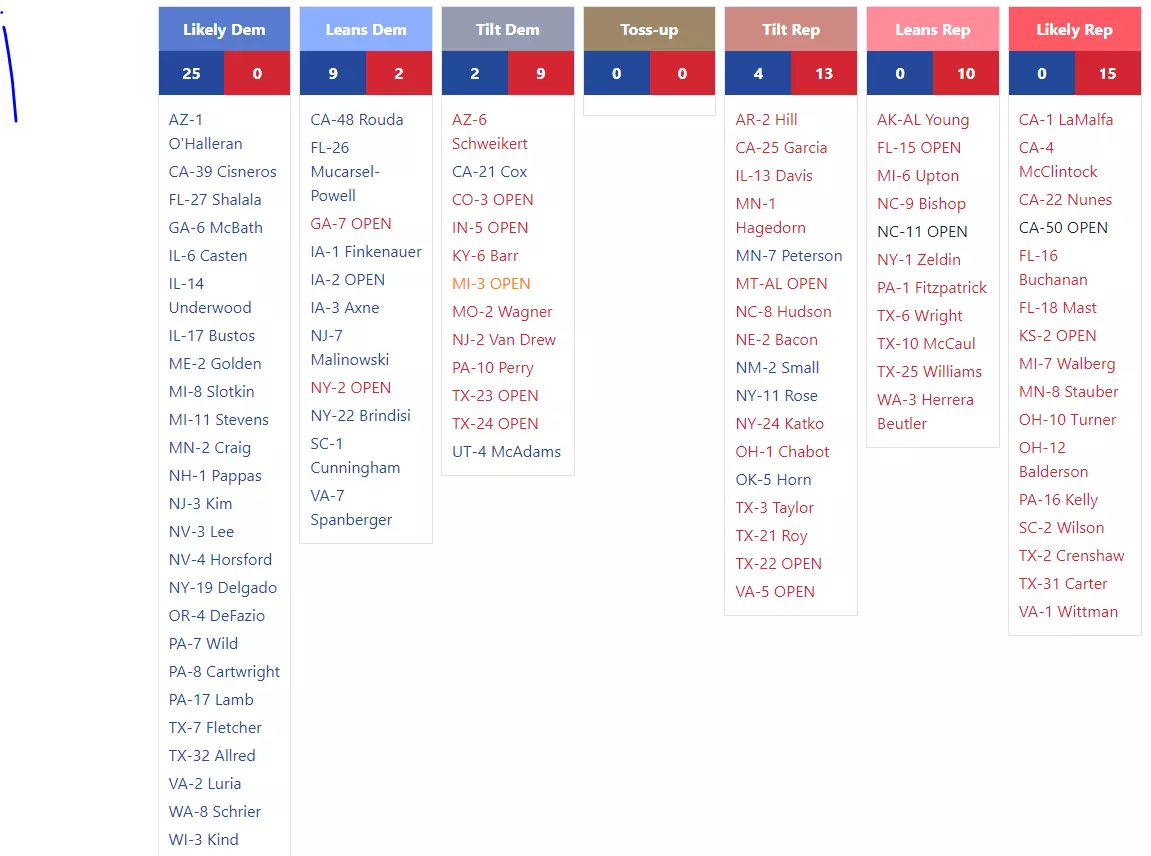 Likely Dem
25 0
AZ-1 O'Halleran
CA-39 Cisneros
FL-27 Shalala
GA-6 McBath
IL-6 Casten
IL-14 Underwood
IL-17 Bustos
ME-2 Golden
MI-8 Slotkin
MI-11 Stevens
MN-2 Craig
NH-1 Pappas
NJ-3 Kim
NV-3 Lee
NV-4 Horsford
NY-19 Delgado
OR-4 DeFazio
PA-7 Wild
PA-8 Cartwright
PA-17 Lamb
TX-7 Fletcher
TX-32 Allred
VA-2 Luria
WA-8 Schrier
WI-3 Kind

Leans Dem
9 2
CA-48 Rouda
FL-26 Mucarsel-Powell
GA-7 OPEN
IA-1 Finkenauer
IA-2 OPEN
IA-3 Axne
NJ-7 Malinowski
NY-2 OPEN
NY-22 Brindisi
SC-1 Cunningham
VA-7 Spanberger

Tilt Dem
2 9
AZ-6 Schweikert
CA-21 Cox
CO-3 OPEN
IN-5 OPEN
KY-6 Barr
MI-3 OPEN
MO-2 Wagner
NJ-2 Van Drew
PA-10 Perry
TX-23 OPEN
TX-24 OPEN
UT-4 McAdams

Toss-up
0 0

Tilt Rep
4 13
AR-2 Hill
CA-25 Garcia
IL-13 Davis
MN-1 Hagedorn
MN-7 Peterson
MT-AL OPEN
NC-8 Hudson
NE-2 Bacon
NM-2 Small
NY-11 Rose
NY-24 Katko
OH-1 Chabot
OK-5 Horn
TX-3 Taylor
TX-21 Roy
TX-22 OPEN
VA-5 OPEN

Leans Rep
0 10
AK-AL Young
FL-15 OPEN
MI-6 Upton
NC-9 Bishop
NC-11 OPEN
NY-1 Zeldin
PA-1 Fitzpatrick
TX-6 Wright
TX-10 McCaul
TX-25 Williams
WA-3 Herrera Beutler

Likely Rep
0 15
CA-1 LaMalfa
CA-4 McClintock
CA-22 Nunes
CA-50 OPEN
FL-16 Buchanan
FL-18 Mast
KS-2 OPEN
MI-7 Walberg
MN-8 Stauber
OH-10 Turner
OH-12 Balderson
PA-16 Kelly
SC-2 Wilson
TX-2 Crenshaw
TX-31 Carter
VA-1 Wittman